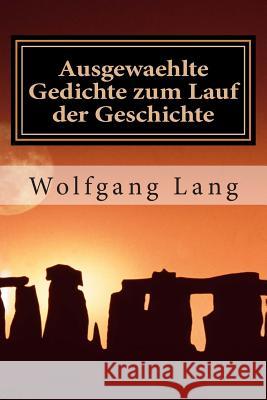 Ausgewaehlte Gedichte zum Lauf der Geschichte

Wolfgang Lang

Kraina Książek